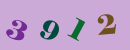 3 9 1 2